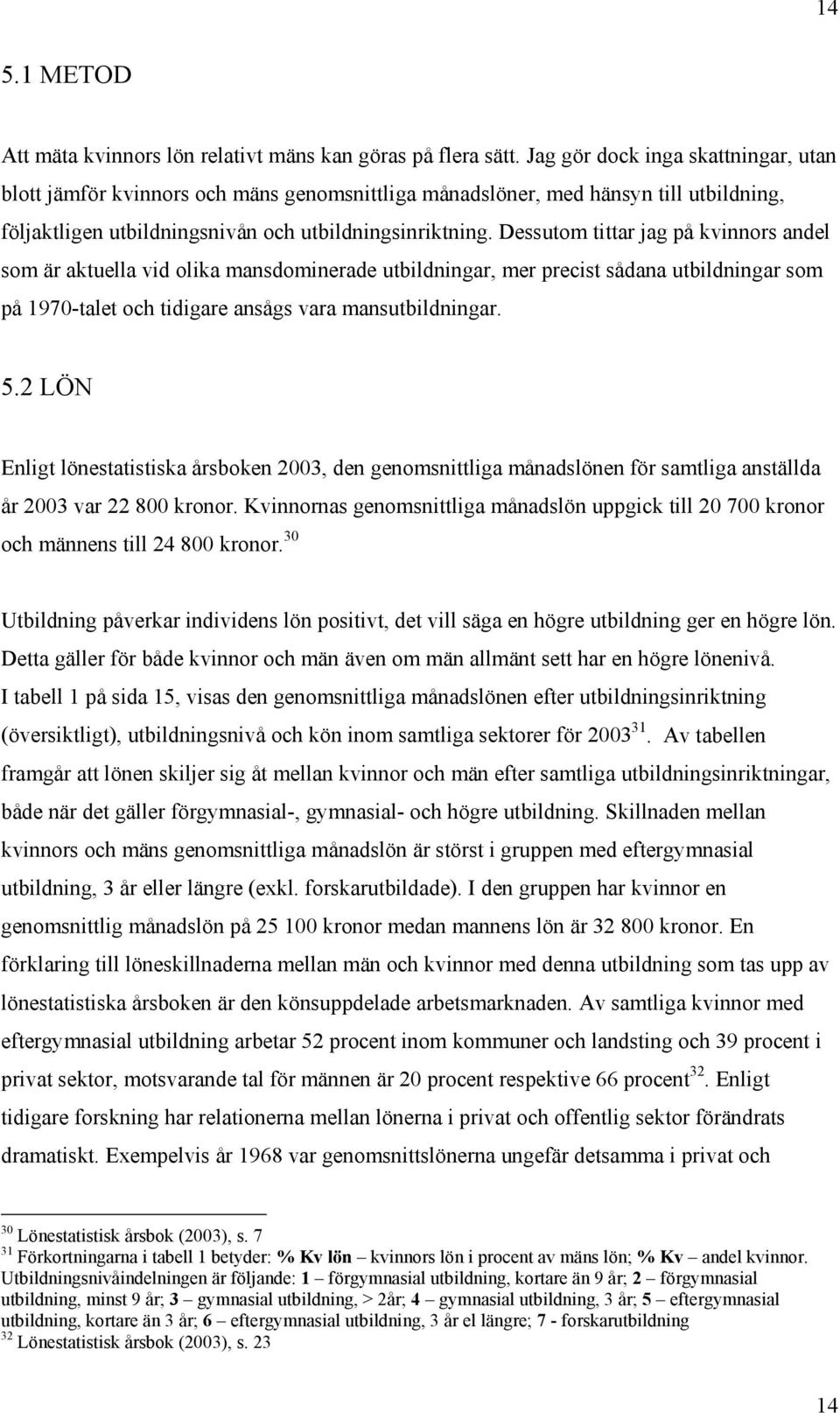 14

5.1 METOD

Att mäta kvinnors lön relativt mäns kan göras på flera sätt. Jag gör dock inga skattningar, utan blott jämför kvinnors och mäns genomsnittliga månadslöner, med hänsyn till utbildning, följaktligen utbildningsnivån och utbildningsinriktning. Dessutom tittar jag på kvinnors andel som är aktuella vid olika mansdominerade utbildningar, mer precist sådana utbildningar som på 1970-talet och tidigare ansågs vara mansutbildningar.

5.2 LÖN

Enligt lönestatistiska årsboken 2003, den genomsnittliga månadslönen för samtliga anställda år 2003 var 22 800 kronor. Kvinnornas genomsnittliga månadslön uppgick till 20 700 kronor och männens till 24 800 kronor.$^{30}$

Utbildning påverkar individens lön positivt, det vill säga en högre utbildning ger en högre lön. Detta gäller för både kvinnor och män även om män allmänt sett har en högre lönenivå.
I tabell 1 på sida 15, visas den genomsnittliga månadslönen efter utbildningsinriktning (översiktligt), utbildningsnivå och kön inom samtliga sektorer för 2003$^{31}$. Av tabellen framgår att lönen skiljer sig åt mellan kvinnor och män efter samtliga utbildningsinriktningar, både när det gäller förgymnasial-, gymnasial- och högre utbildning. Skillnaden mellan kvinnors och mäns genomsnittliga månadslön är störst i gruppen med eftergymnasial utbildning, 3 år eller längre (exkl. forskarutbildade). I den gruppen har kvinnor en genomsnittlig månadslön på 25 100 kronor medan mannens lön är 32 800 kronor. En förklaring till löneskillnaderna mellan män och kvinnor med denna utbildning som tas upp av lönestatistiska årsboken är den könsuppdelade arbetsmarknaden. Av samtliga kvinnor med eftergymnasial utbildning arbetar 52 procent inom kommuner och landsting och 39 procent i privat sektor, motsvarande tal för männen är 20 procent respektive 66 procent$^{32}$. Enligt tidigare forskning har relationerna mellan lönerna i privat och offentlig sektor förändrats dramatiskt. Exempelvis år 1968 var genomsnittslönerna ungefär detsamma i privat och

$^{30}$ Lönestatistisk årsbok (2003), s. 7
$^{31}$ Förkortningarna i tabell 1 betyder: % Kv lön – kvinnors lön i procent av mäns lön; % Kv – andel kvinnor. Utbildningsnivåindelningen är följande: 1 – förgymnasial utbildning, kortare än 9 år; 2 – förgymnasial utbildning, minst 9 år; 3 – gymnasial utbildning, > 2år; 4 – gymnasial utbildning, 3 år; 5 – eftergymnasial utbildning, kortare än 3 år; 6 – eftergymnasial utbildning, 3 år el längre; 7 - forskarutbildning
$^{32}$ Lönestatistisk årsbok (2003), s. 23

14